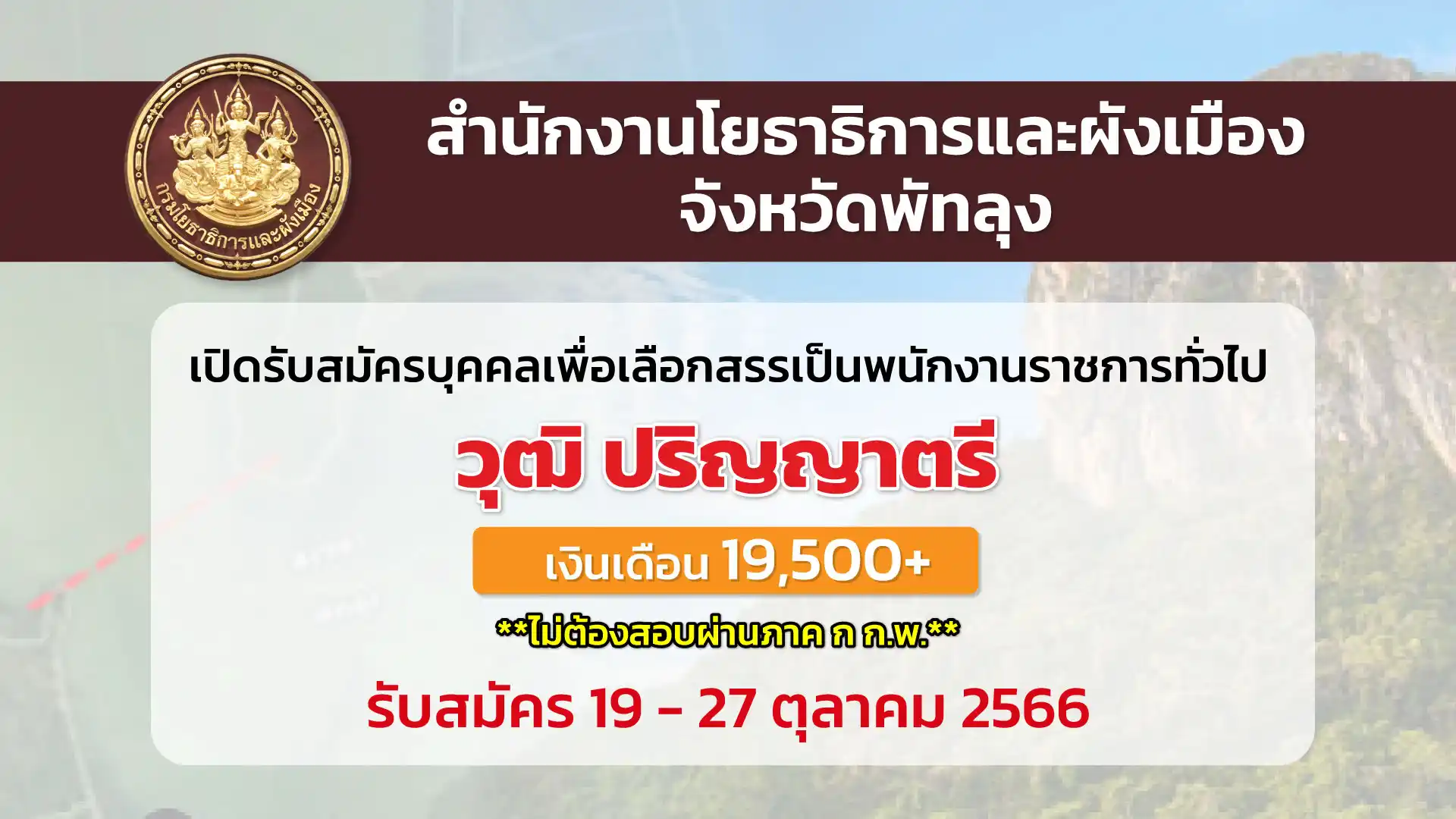 กรมโยธาธิการและผังเมือง

สำนักงานโยธาธิการและผังเมือง จังหวัดพัทลุง

เปิดรับสมัครบุคคลเพื่อเลือกสรรเป็นพนักงานราชการทั่วไป

วุฒิ ปริญญาตรี

เงินเดือน 19,500+

**ไม่ต้องสอบผ่านภาค ก ก.พ.**

รับสมัคร 19 - 27 ตุลาคม 2566